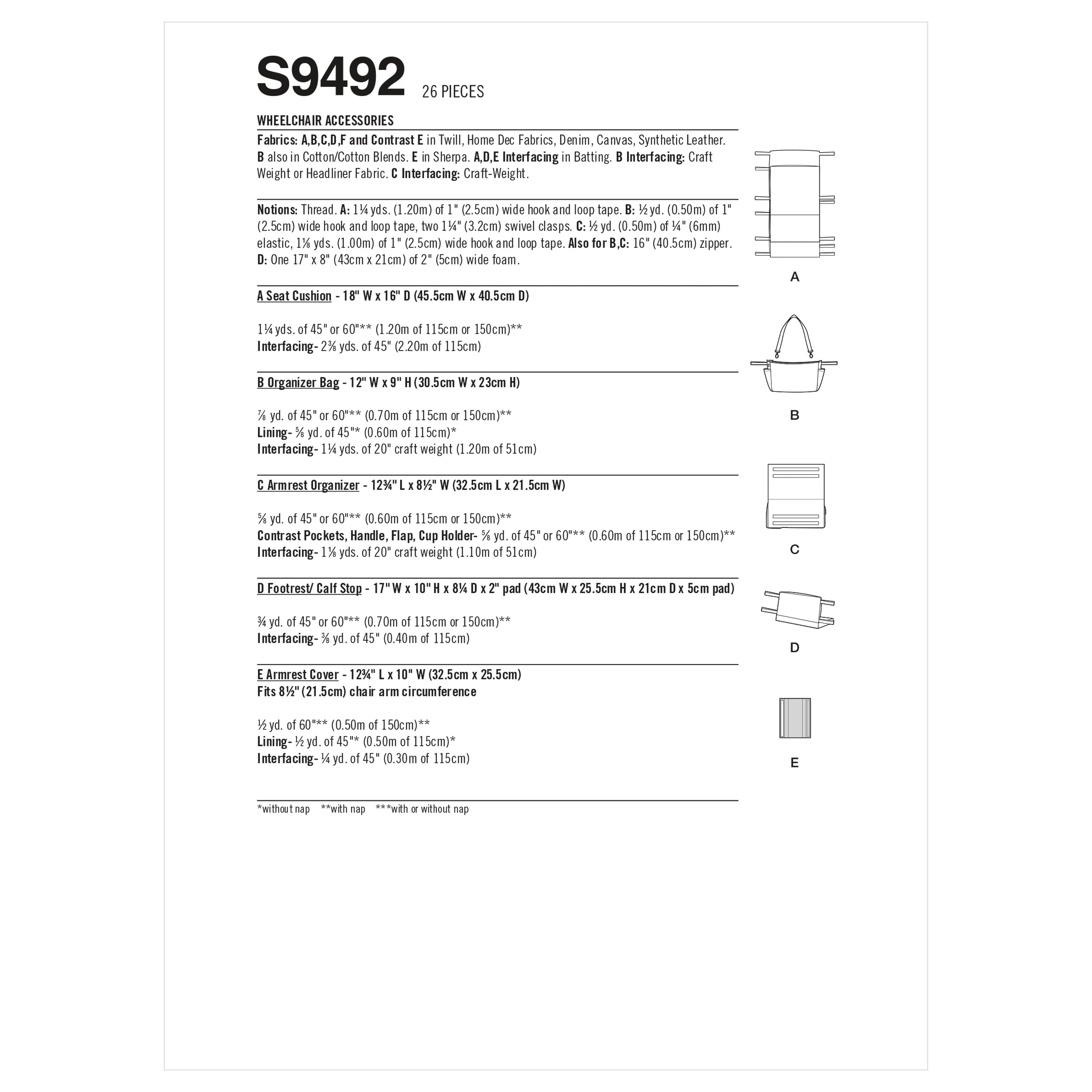 S9492 26 PIECES

WHEELCHAIR ACCESSORIES

Fabrics: A,B,C,D,F and Contrast E in Twill, Home Dec Fabrics, Denim, Canvas, Synthetic Leather. B also in Cotton/Cotton Blends. E in Sherpa. A,D,E Interfacing in Batting. B Interfacing: Craft Weight or Headliner Fabric. C Interfacing: Craft-Weight.

Notions: Thread. A: 1¼ yds. (1.20m) of 1" (2.5cm) wide hook and loop tape. B: ½ yd. (0.50m) of 1" (2.5cm) wide hook and loop tape, two 1¼" (3.2cm) swivel clasps. C: ½ yd. (0.50m) of ¼" (6mm) elastic, 1⅛ yds. (1.00m) of 1" (2.5cm) wide hook and loop tape. Also for B,C: 16" (40.5cm) zipper. D: One 17" x 8" (43cm x 21cm) of 2" (5cm) wide foam.

A Seat Cushion - 18" W x 16" D (45.5cm W x 40.5cm D)

1¼ yds. of 45" or 60"** (1.20m of 115cm or 150cm)**
Interfacing- 2⅜ yds. of 45" (2.20m of 115cm)

B Organizer Bag - 12" W x 9" H (30.5cm W x 23cm H)

⅞ yd. of 45" or 60"** (0.70m of 115cm or 150cm)**
Lining- ⅝ yd. of 45"* (0.60m of 115cm)*
Interfacing- 1¼ yds. of 20" craft weight (1.20m of 51cm)

C Armrest Organizer - 12¾" L x 8½" W (32.5cm L x 21.5cm W)

⅝ yd. of 45" or 60"** (0.60m of 115cm or 150cm)**
Contrast Pockets, Handle, Flap, Cup Holder- ⅝ yd. of 45" or 60"** (0.60m of 115cm or 150cm)**
Interfacing- 1⅛ yds. of 20" craft weight (1.10m of 51cm)

D Footrest/ Calf Stop - 17" W x 10" H x 8¼ D x 2" pad (43cm W x 25.5cm H x 21cm D x 5cm pad)

¾ yd. of 45" or 60"** (0.70m of 115cm or 150cm)**
Interfacing- ⅜ yd. of 45" (0.40m of 115cm)

E Armrest Cover - 12¾" L x 10" W (32.5cm x 25.5cm)
Fits 8½" (21.5cm) chair arm circumference

½ yd. of 60"** (0.50m of 150cm)**
Lining- ½ yd. of 45"* (0.50m of 115cm)*
Interfacing- ¼ yd. of 45" (0.30m of 115cm)

*without nap **with nap ***with or without nap

A

B

C

D

E